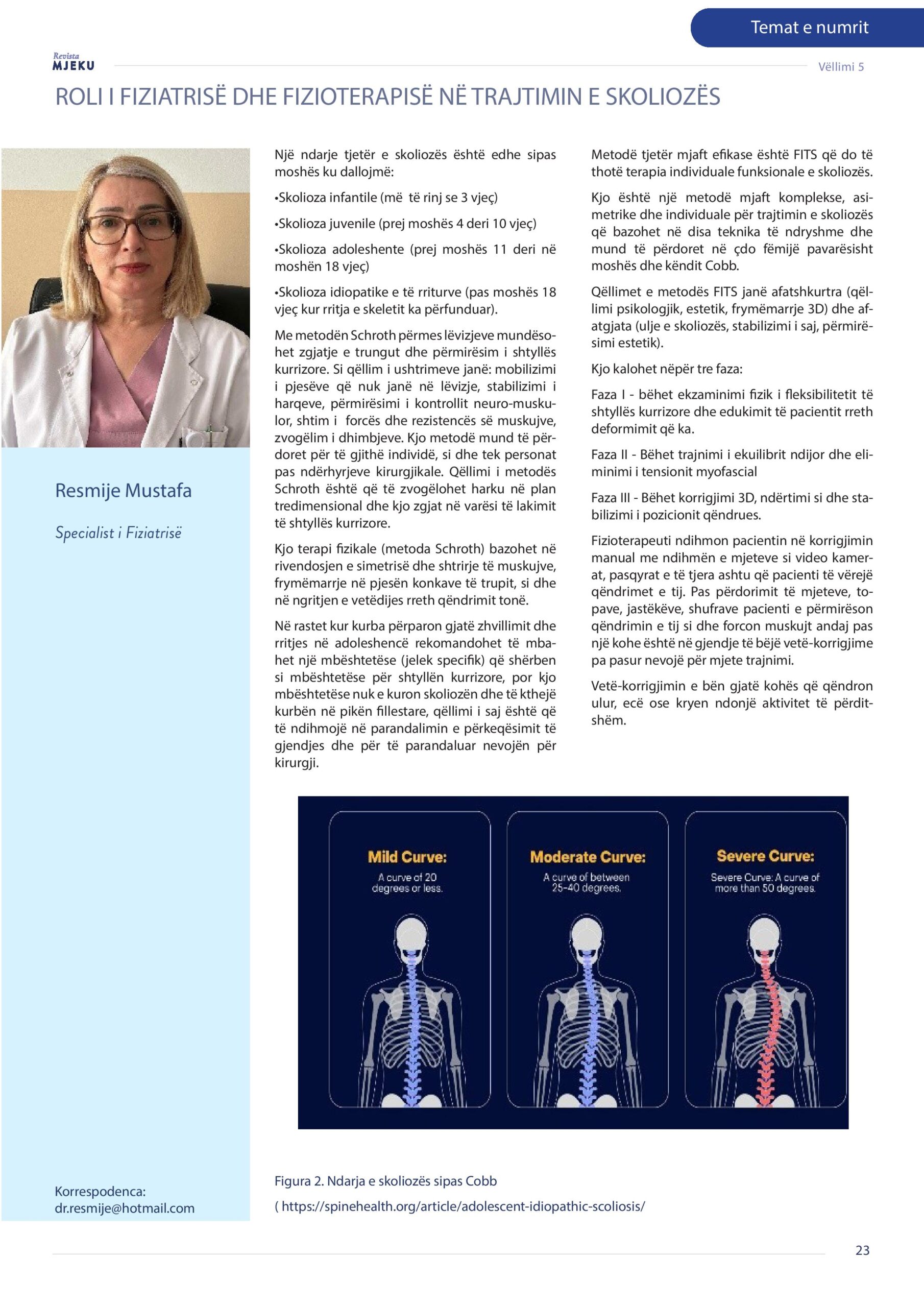 Temat e numrit

Revista MJEKU

Vëllimi 5

ROLI I FIZIATRISË DHE FIZIOTERAPISË NË TRAJTIMIN E SKOLIOZËS

Resmije Mustafa

Specialist i Fiziatrisë

Korrespodenca:
dr.resmije@hotmail.com

Një ndarje tjetër e skoliozës është edhe sipas moshës ku dallojmë:

•Skolioza infantile (më të rinj se 3 vjeç)

•Skolioza juvenile (prej moshës 4 deri 10 vjeç)

•Skolioza adoleshente (prej moshës 11 deri në moshën 18 vjeç)

•Skolioza idiopatike e të rriturve (pas moshës 18 vjeç kur rritja e skeletit ka përfunduar).

Me metodën Schroth përmes lëvizjeve mundësohet zgjatje e trungut dhe përmirësim i shtyllës kurrizore. Si qëllim i ushtrimeve janë: mobilizimi i pjesëve që nuk janë në lëvizje, stabilizimi i harqeve, përmirësimi i kontrollit neuro-muskulor, shtim i forcës dhe rezistencës së muskujve, zvogëlim i dhimbjeve. Kjo metodë mund të përdoret për të gjithë individë, si dhe tek personat pas ndërhyrjeve kirurgjikale. Qëllimi i metodës Schroth është që të zvogëlohet harku në plan tredimensional dhe kjo zgjat në varësi të lakimit të shtyllës kurrizore.

Kjo terapi fizikale (metoda Schroth) bazohet në rivendosjen e simetrisë dhe shtrirje të muskujve, frymëmarrje në pjesën konkave të trupit, si dhe në ngritjen e vetëdijes rreth qëndrimit tonë.

Në rastet kur kurba përparon gjatë zhvillimit dhe rritjes në adoleshencë rekomandohet të mbahet një mbështetëse (jelek specifik) që shërben si mbështetëse për shtyllën kurrizore, por kjo mbështetëse nuk e kuron skoliozën dhe të kthejë kurbën në pikën fillestare, qëllimi i saj është që të ndihmojë në parandalimin e përkeqësimit të gjendjes dhe për të parandaluar nevojën për kirurgji.

Metodë tjetër mjaft efikase është FITS që do të thotë terapia individuale funksionale e skoliozës.

Kjo është një metodë mjaft komplekse, asimetrike dhe individuale për trajtimin e skoliozës që bazohet në disa teknika të ndryshme dhe mund të përdoret në çdo fëmijë pavarësisht moshës dhe këndit Cobb.

Qëllimet e metodës FITS janë afatshkurtra (qëllimi psikologjik, estetik, frymëmarrje 3D) dhe afatgjata (ulje e skoliozës, stabilizimi i saj, përmirësimi estetik).

Kjo kalohet nëpër tre faza:

Faza I - bëhet ekzaminimi fizik i fleksibilitetit të shtyllës kurrizore dhe edukimit të pacientit rreth deformimit që ka.

Faza II - Bëhet trajnimi i ekuilibrit ndijor dhe eliminimi i tensionit myofascial

Faza III - Bëhet korrigjimi 3D, ndërtimi si dhe stabilizimi i pozicionit qëndrues.

Fizioterapeuti ndihmon pacientin në korrigjimin manual me ndihmën e mjeteve si video kamerat, pasqyrat e të tjera ashtu që pacienti të vërejë qëndrimet e tij. Pas përdorimit të mjeteve, topave, jastëkëve, shufrave pacienti e përmirëson qëndrimin e tij si dhe forcon muskujt andaj pas një kohe është në gjendje të bëjë vetë-korrigjime pa pasur nevojë për mjete trajnimi.

Vetë-korrigjimin e bën gjatë kohës që qëndron ulur, ecë ose kryen ndonjë aktivitet të përditshëm.

Mild Curve:
A curve of 20 degrees or less.

Moderate Curve:
A curve of between 25-40 degrees.

Severe Curve:
Severe Curve: A curve of more than 50 degrees.

Figura 2. Ndarja e skoliozës sipas Cobb

( https://spinehealth.org/article/adolescent-idiopathic-scoliosis/

23